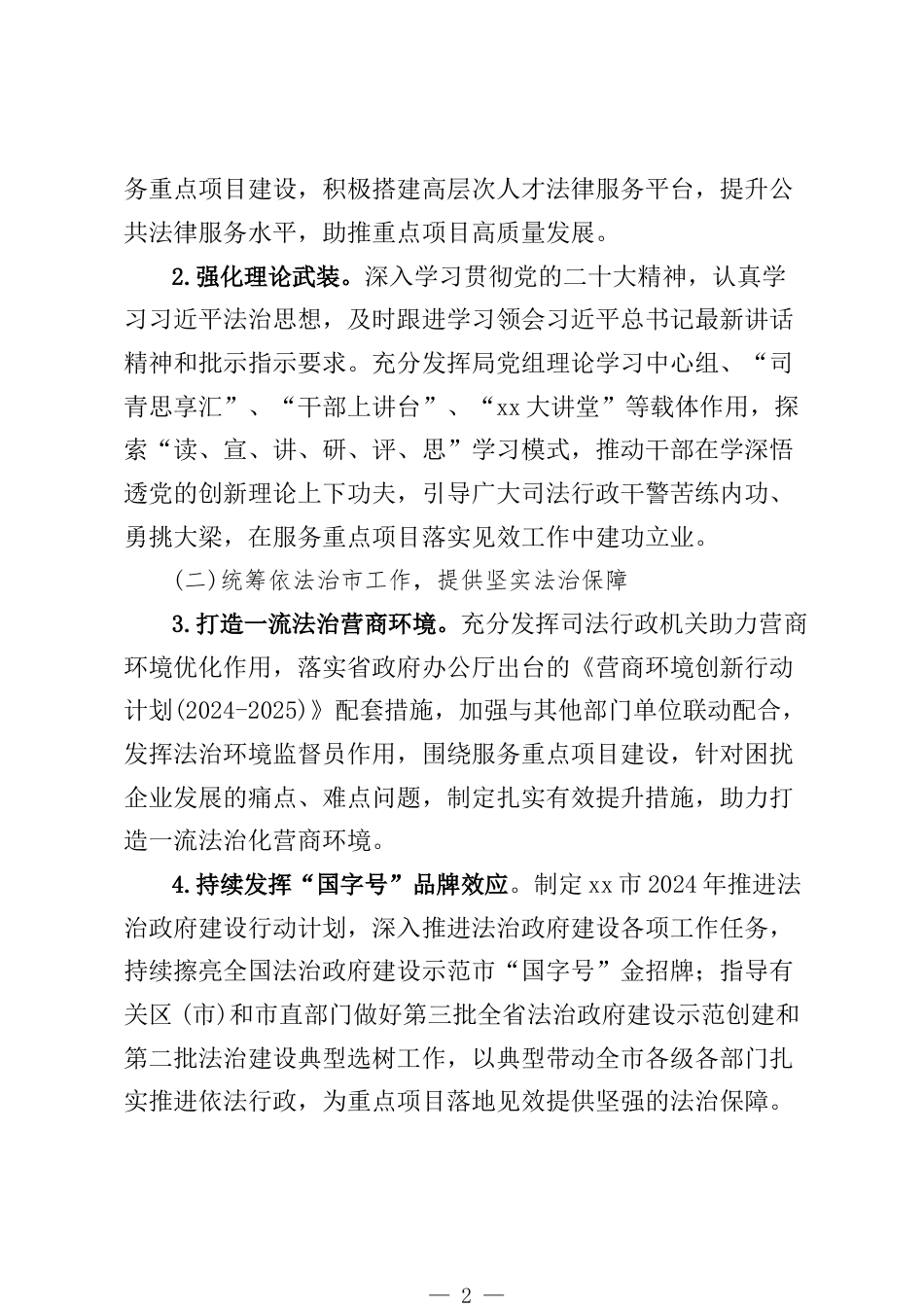 务重点项目建设，积极搭建高层次人才法律服务平台，提升公共法律服务水平，助推重点项目高质量发展。

2.强化理论武装。深入学习贯彻党的二十大精神，认真学习习近平法治思想，及时跟进学习领会习近平总书记最新讲话精神和批示指示要求。充分发挥局党组理论学习中心组、“司青思享汇”、“干部上讲台”、“xx大讲堂”等载体作用，探索“读、宣、讲、研、评、思”学习模式，推动干部在学深悟透党的创新理论上下功夫，引导广大司法行政干警苦练内功、勇挑大梁，在服务重点项目落实见效工作中建功立业。

（二）统筹依法治市工作，提供坚实法治保障

3.打造一流法治营商环境。充分发挥司法行政机关助力营商环境优化作用，落实省政府办公厅出台的《营商环境创新行动计划(2024-2025)》配套措施，加强与其他部门单位联动配合，发挥法治环境监督员作用，围绕服务重点项目建设，针对困扰企业发展的痛点、难点问题，制定扎实有效提升措施，助力打造一流法治化营商环境。

4.持续发挥“国字号”品牌效应。制定xx市2024年推进法治政府建设行动计划，深入推进法治政府建设各项工作任务，持续擦亮全国法治政府建设示范市“国字号”金招牌；指导有关区（市）和市直部门做好第三批全省法治政府建设示范创建和第二批法治建设典型选树工作，以典型带动全市各级各部门扎实推进依法行政，为重点项目落地见效提供坚强的法治保障。

— 2 —